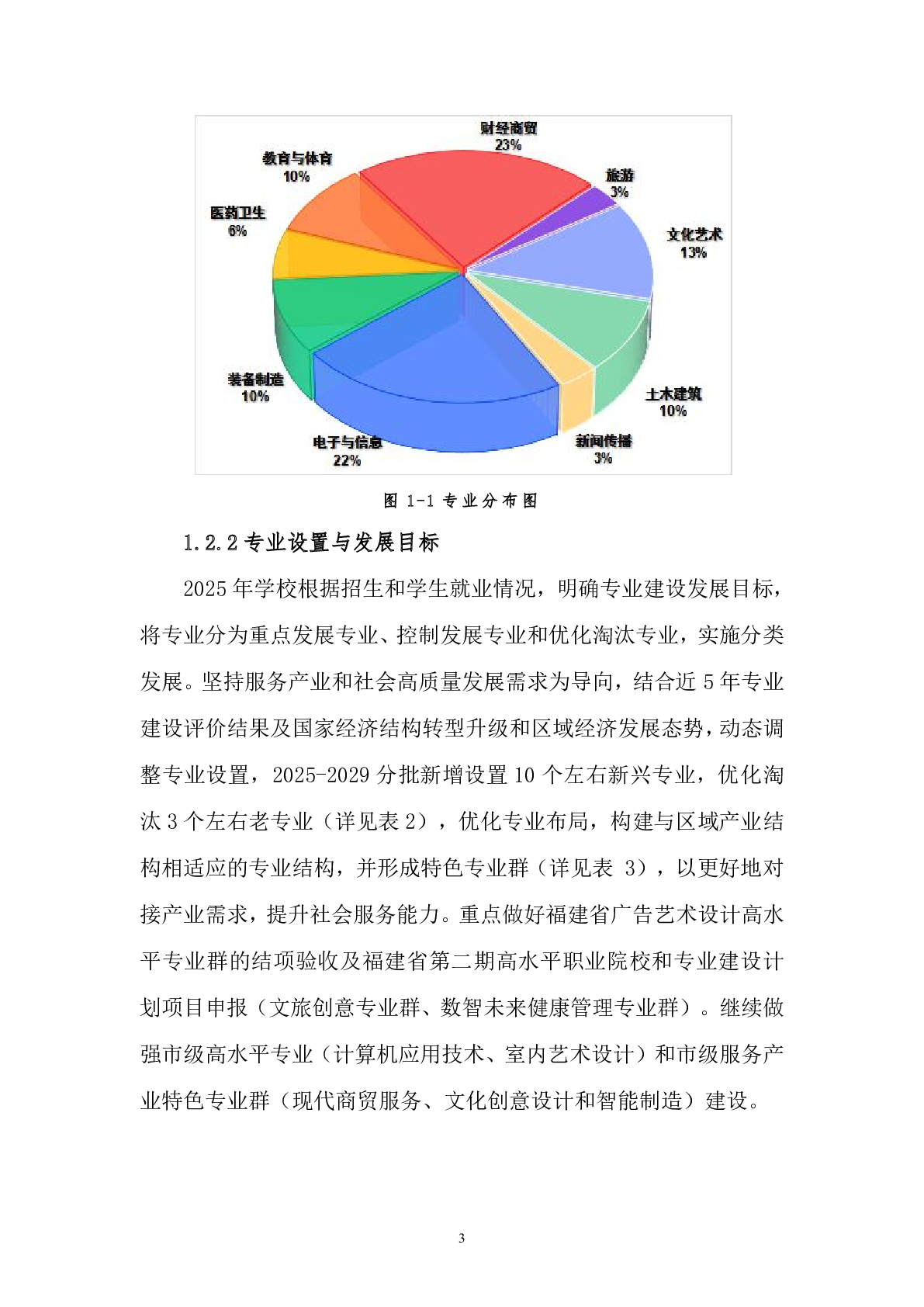 财经商贸
23%

旅游
3%

文化艺术
13%

土木建筑
10%

新闻传播
3%

电子与信息
22%

装备制造
10%

医药卫生
6%

教育与体育
10%

图 1-1 专业分布图

1.2.2 专业设置与发展目标

2025 年学校根据招生和学生就业情况，明确专业建设发展目标，将专业分为重点发展专业、控制发展专业和优化淘汰专业，实施分类发展。坚持服务产业和社会高质量发展需求为导向，结合近 5 年专业建设评价结果及国家经济结构转型升级和区域经济发展态势，动态调整专业设置，2025-2029 分批新增设置 10 个左右新兴专业，优化淘汰 3 个左右老专业（详见表 2），优化专业布局，构建与区域产业结构相适应的专业结构，并形成特色专业群（详见表 3），以更好地对接产业需求，提升社会服务能力。重点做好福建省广告艺术设计高水平专业群的结项验收及福建省第二期高水平职业院校和专业建设计划项目申报（文旅创意专业群、数智未来健康管理专业群）。继续做强市级高水平专业（计算机应用技术、室内艺术设计）和市级服务产业特色专业群（现代商贸服务、文化创意设计和智能制造）建设。

3